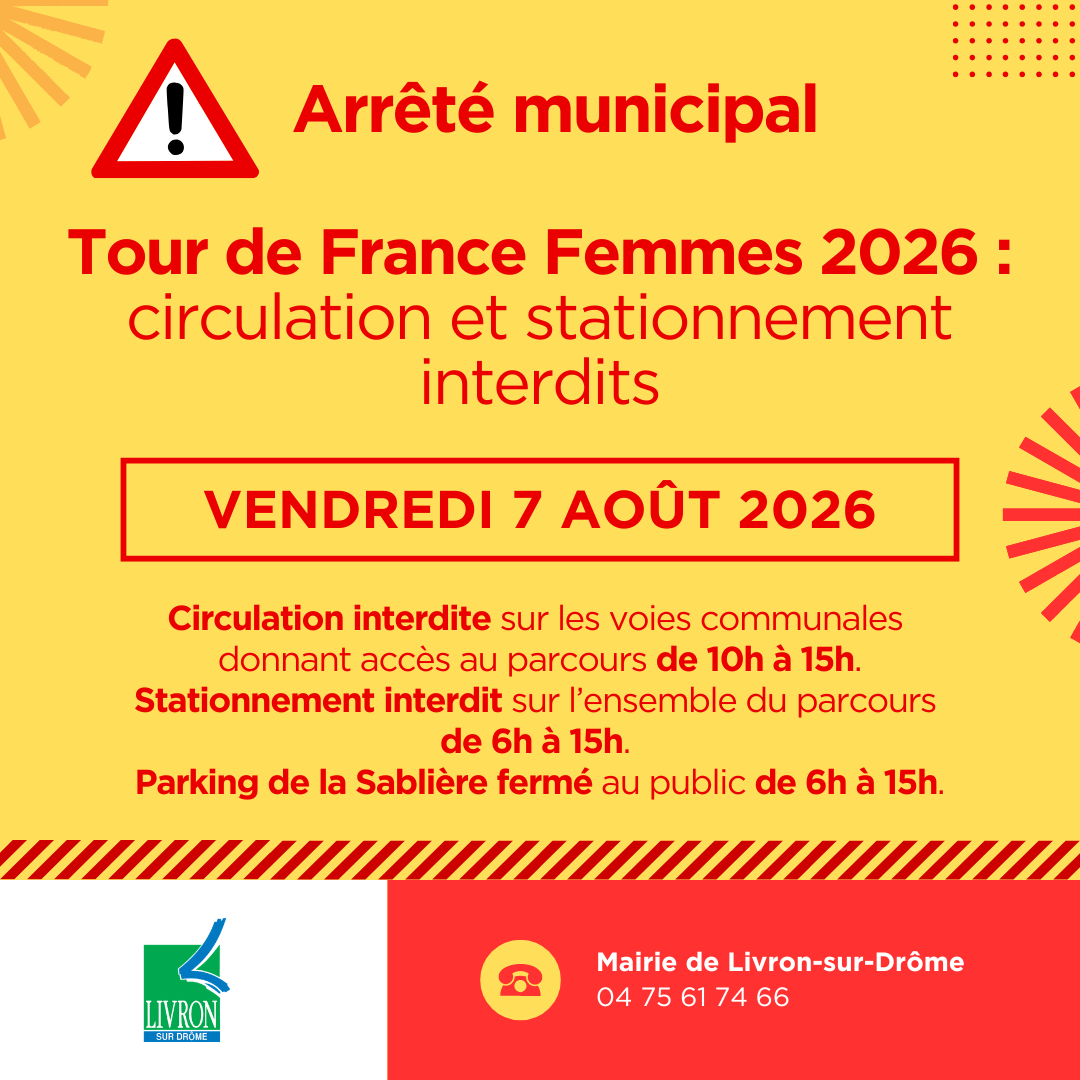 Arrêté municipal

Tour de France Femmes 2026 :
circulation et stationnement interdits

VENDREDI 7 AOÛT 2026

Circulation interdite sur les voies communales donnant accès au parcours de 10h à 15h.
Stationnement interdit sur l'ensemble du parcours de 6h à 15h.
Parking de la Sablière fermé au public de 6h à 15h.

LIVRON
SUR DRÔME

Mairie de Livron-sur-Drôme
04 75 61 74 66